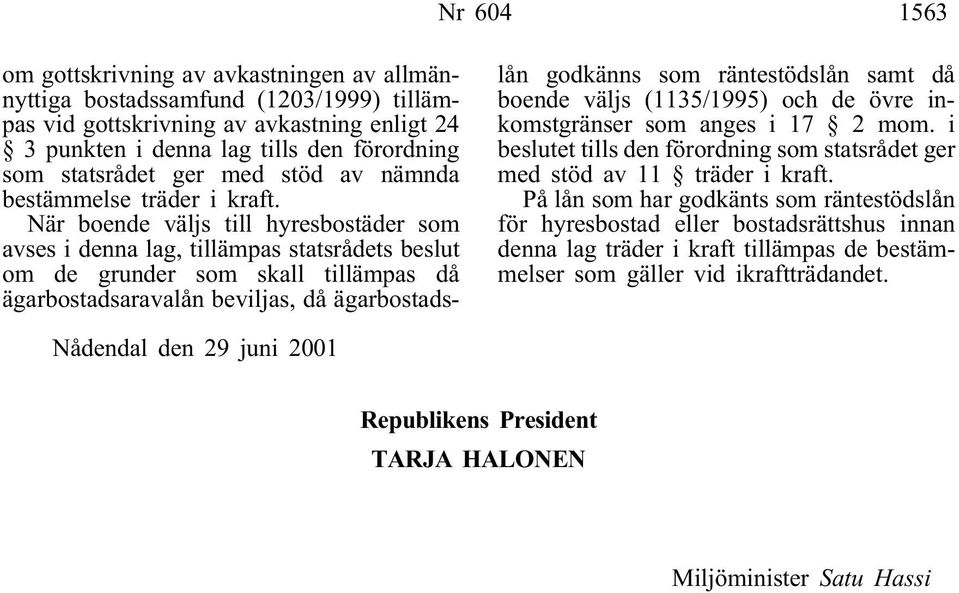 Nr 604 1563

om gottskrivning av avkastningen av allmännyttiga bostadssamfund (1203/1999) tillämpas vid gottskrivning av avkastning enligt 24 § 3 punkten i denna lag tills den förordning som statsrådet ger med stöd av nämnda bestämmelse träder i kraft.

När boende väljs till hyresbostäder som avses i denna lag, tillämpas statsrådets beslut om de grunder som skall tillämpas då ägarbostadsaravalån beviljas, då ägarbostadslån godkänns som räntestödslån samt då boende väljs (1135/1995) och de övre inkomstgränser som anges i 17 § 2 mom. i beslutet tills den förordning som statsrådet ger med stöd av 11 § träder i kraft.

På lån som har godkänts som räntestödslån för hyresbostad eller bostadsrättshus innan denna lag träder i kraft tillämpas de bestämmelser som gäller vid ikraftträdandet.

Nådendal den 29 juni 2001

Republikens President
TARJA HALONEN

Miljöminister Satu Hassi